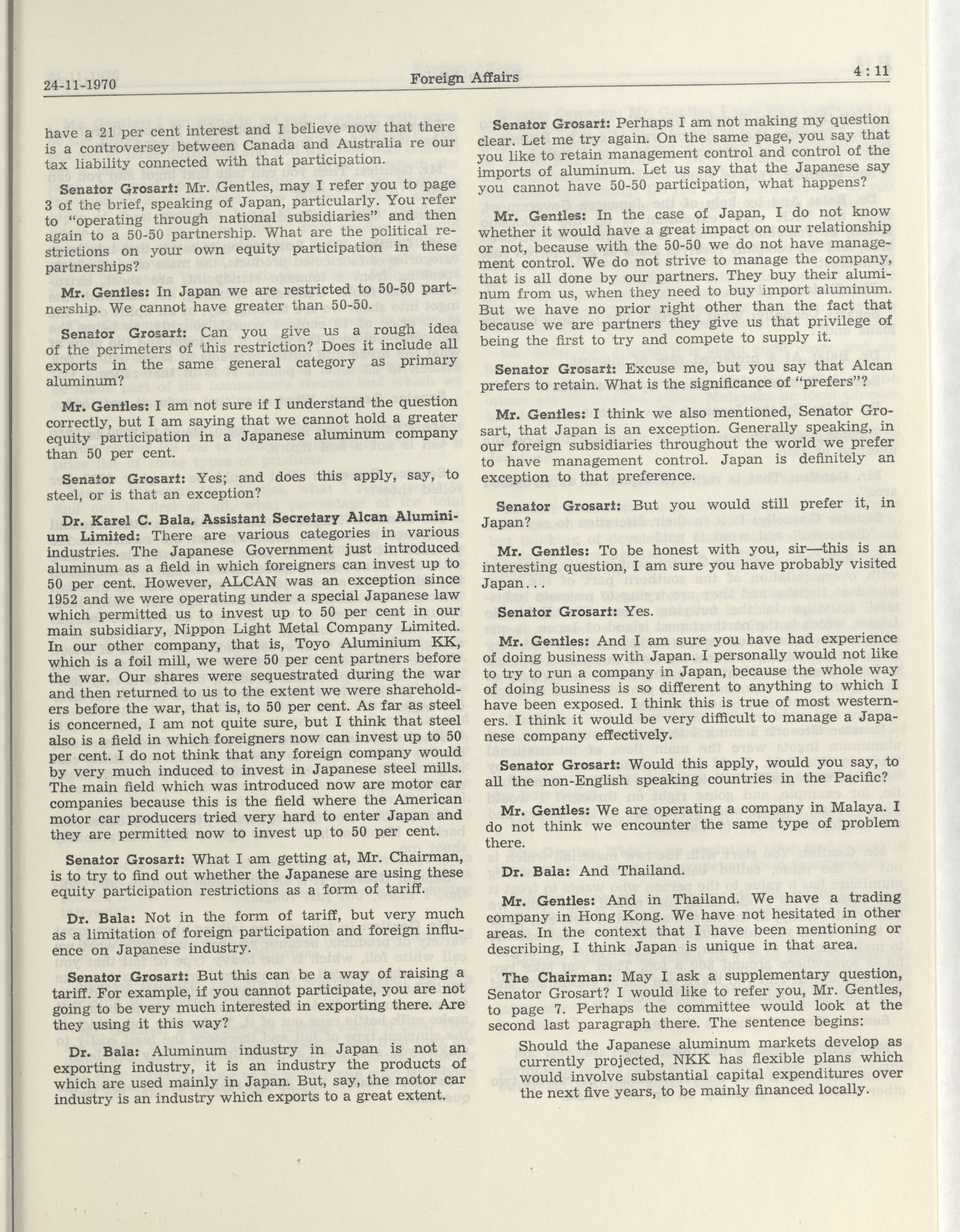 24-11-1970 Foreign Affairs 4 : 11

have a 21 per cent interest and I believe now that there is a controversey between Canada and Australia re our tax liability connected with that participation.

Senator Grosart: Mr. Gentles, may I refer you to page 3 of the brief, speaking of Japan, particularly. You refer to "operating through national subsidiaries" and then again to a 50-50 partnership. What are the political restrictions on your own equity participation in these partnerships?

Mr. Gentles: In Japan we are restricted to 50-50 partnership. We cannot have greater than 50-50.

Senator Grosart: Can you give us a rough idea of the perimeters of this restriction? Does it include all exports in the same general category as primary aluminum?

Mr. Gentles: I am not sure if I understand the question correctly, but I am saying that we cannot hold a greater equity participation in a Japanese aluminum company than 50 per cent.

Senator Grosart: Yes; and does this apply, say, to steel, or is that an exception?

Dr. Karel C. Bala, Assistant Secretary Alcan Aluminium Limited: There are various categories in various industries. The Japanese Government just introduced aluminum as a field in which foreigners can invest up to 50 per cent. However, ALCAN was an exception since 1952 and we were operating under a special Japanese law which permitted us to invest up to 50 per cent in our main subsidiary, Nippon Light Metal Company Limited. In our other company, that is, Toyo Aluminium KK, which is a foil mill, we were 50 per cent partners before the war. Our shares were sequestrated during the war and then returned to us to the extent we were shareholders before the war, that is, to 50 per cent. As far as steel is concerned, I am not quite sure, but I think that steel also is a field in which foreigners now can invest up to 50 per cent. I do not think that any foreign company would by very much induced to invest in Japanese steel mills. The main field which was introduced now are motor car companies because this is the field where the American motor car producers tried very hard to enter Japan and they are permitted now to invest up to 50 per cent.

Senator Grosart: What I am getting at, Mr. Chairman, is to try to find out whether the Japanese are using these equity participation restrictions as a form of tariff.

Dr. Bala: Not in the form of tariff, but very much as a limitation of foreign participation and foreign influence on Japanese industry.

Senator Grosart: But this can be a way of raising a tariff. For example, if you cannot participate, you are not going to be very much interested in exporting there. Are they using it this way?

Dr. Bala: Aluminum industry in Japan is not an exporting industry, it is an industry the products of which are used mainly in Japan. But, say, the motor car industry is an industry which exports to a great extent.

Senator Grosart: Perhaps I am not making my question clear. Let me try again. On the same page, you say that you like to retain management control and control of the imports of aluminum. Let us say that the Japanese say you cannot have 50-50 participation, what happens?

Mr. Gentles: In the case of Japan, I do not know whether it would have a great impact on our relationship or not, because with the 50-50 we do not have management control. We do not strive to manage the company, that is all done by our partners. They buy their aluminum from us, when they need to buy import aluminum. But we have no prior right other than the fact that because we are partners they give us that privilege of being the first to try and compete to supply it.

Senator Grosart: Excuse me, but you say that Alcan prefers to retain. What is the significance of "prefers"?

Mr. Gentles: I think we also mentioned, Senator Grosart, that Japan is an exception. Generally speaking, in our foreign subsidiaries throughout the world we prefer to have management control. Japan is definitely an exception to that preference.

Senator Grosart: But you would still prefer it, in Japan?

Mr. Gentles: To be honest with you, sir—this is an interesting question, I am sure you have probably visited Japan...

Senator Grosart: Yes.

Mr. Gentles: And I am sure you have had experience of doing business with Japan. I personally would not like to try to run a company in Japan, because the whole way of doing business is so different to anything to which I have been exposed. I think this is true of most westerners. I think it would be very difficult to manage a Japanese company effectively.

Senator Grosart: Would this apply, would you say, to all the non-English speaking countries in the Pacific?

Mr. Gentles: We are operating a company in Malaya. I do not think we encounter the same type of problem there.

Dr. Bala: And Thailand.

Mr. Gentles: And in Thailand. We have a trading company in Hong Kong. We have not hesitated in other areas. In the context that I have been mentioning or describing, I think Japan is unique in that area.

The Chairman: May I ask a supplementary question, Senator Grosart? I would like to refer you, Mr. Gentles, to page 7. Perhaps the committee would look at the second last paragraph there. The sentence begins:

Should the Japanese aluminum markets develop as currently projected, NKK has flexible plans which would involve substantial capital expenditures over the next five years, to be mainly financed locally.